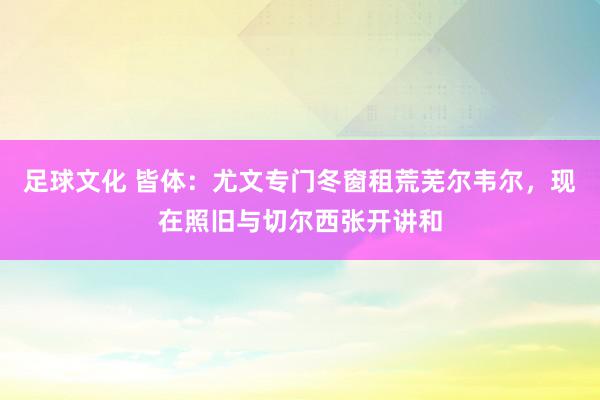 足球文化 皆体：尤文专门冬窗租荒芜尔韦尔，现在照旧与切尔西张开讲和